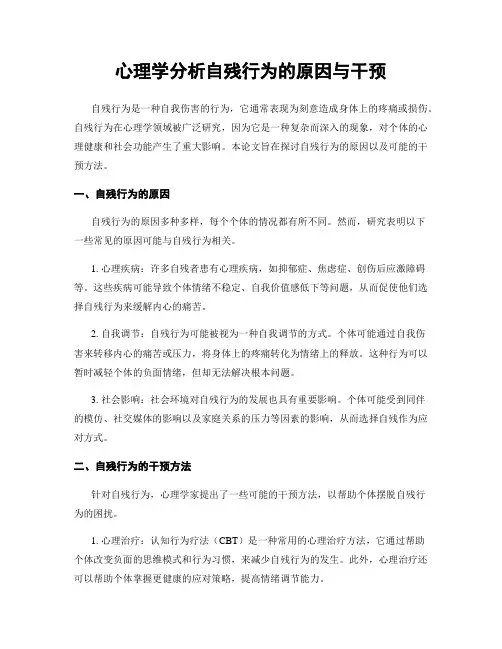 心理学分析自残行为的原因与干预

自残行为是一种自我伤害的行为，它通常表现为刻意造成身体上的疼痛或损伤。自残行为在心理学领域被广泛研究，因为它是一种复杂而深入的现象，对个体的心理健康和社会功能产生了重大影响。本论文旨在探讨自残行为的原因以及可能的干预方法。

一、自残行为的原因

自残行为的原因多种多样，每个个体的情况都有所不同。然而，研究表明以下一些常见的原因可能与自残行为相关。

1. 心理疾病：许多自残者患有心理疾病，如抑郁症、焦虑症、创伤后应激障碍等。这些疾病可能导致个体情绪不稳定、自我价值感低下等问题，从而促使他们选择自残行为来缓解内心的痛苦。

2. 自我调节：自残行为可能被视为一种自我调节的方式。个体可能通过自我伤害来转移内心的痛苦或压力，将身体上的疼痛转化为情绪上的释放。这种行为可以暂时减轻个体的负面情绪，但却无法解决根本问题。

3. 社会影响：社会环境对自残行为的发展也具有重要影响。个体可能受到同伴的模仿、社交媒体的影响以及家庭关系的压力等因素的影响，从而选择自残作为应对方式。

二、自残行为的干预方法

针对自残行为，心理学家提出了一些可能的干预方法，以帮助个体摆脱自残行为的困扰。

1. 心理治疗：认知行为疗法（CBT）是一种常用的心理治疗方法，它通过帮助个体改变负面的思维模式和行为习惯，来减少自残行为的发生。此外，心理治疗还可以帮助个体掌握更健康的应对策略，提高情绪调节能力。